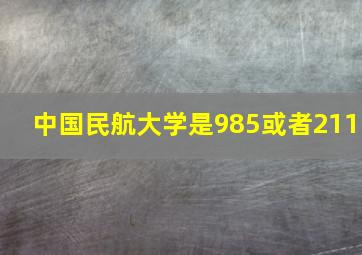 中国民航大学是985或者211